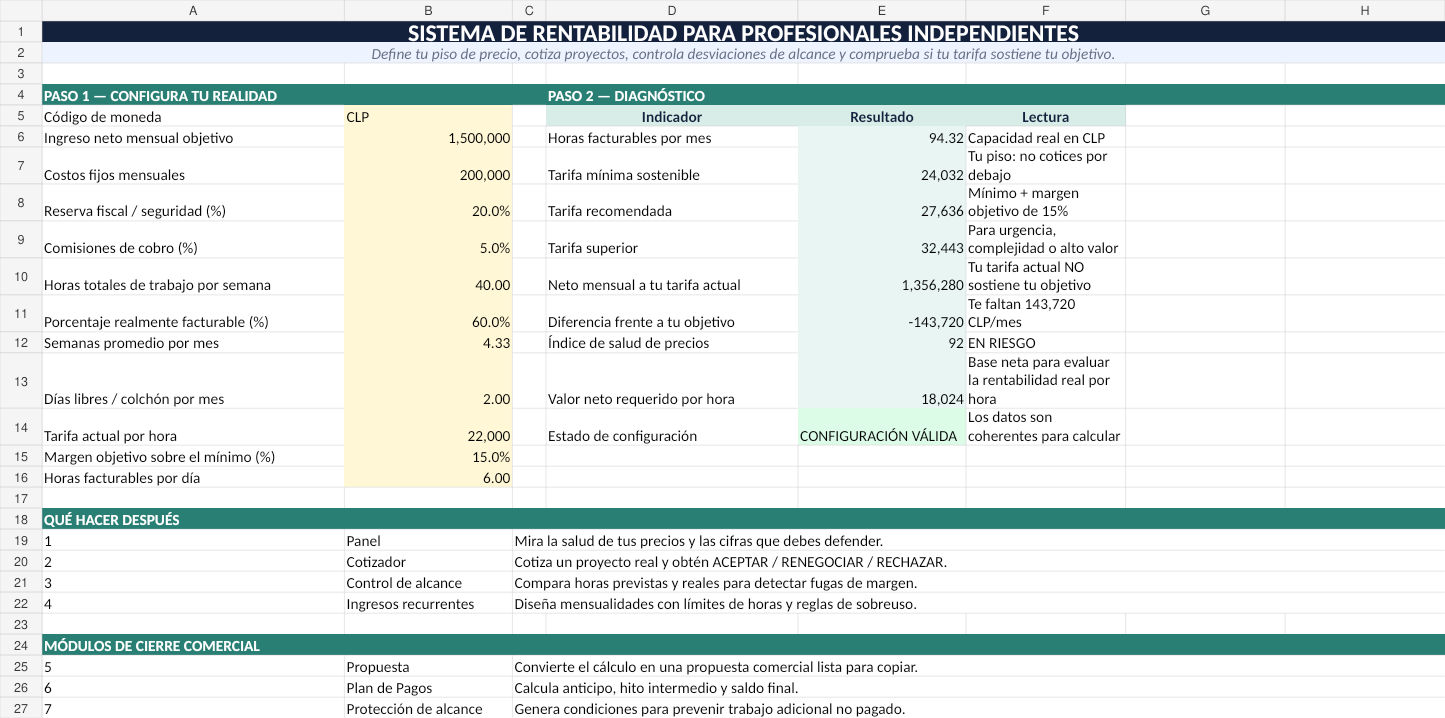 | | A | B | C | D | E | F | G | H |
|---|---|---|---|---|---|---|---|---|
| 1 | SISTEMA DE RENTABILIDAD PARA PROFESIONALES INDEPENDIENTES | | | | | | | |
| 2 | Define tu piso de precio, cotiza proyectos, controla desviaciones de alcance y comprueba si tu tarifa sostiene tu objetivo. | | | | | | | |
| 3 | | | | | | | | |
| 4 | PASO 1 — CONFIGURA TU REALIDAD | | | PASO 2 — DIAGNÓSTICO | | | | |
| 5 | Código de moneda | CLP | | Indicador | Resultado | Lectura | | |
| 6 | Ingreso neto mensual objetivo | 1,500,000 | | Horas facturables por mes | 94.32 | Capacidad real en CLP | | |
| 7 | Costos fijos mensuales | 200,000 | | Tarifa mínima sostenible | 24,032 | Tu piso: no cotices por debajo | | |
| 8 | Reserva fiscal / seguridad (%) | 20.0% | | Tarifa recomendada | 27,636 | Mínimo + margen objetivo de 15% | | |
| 9 | Comisiones de cobro (%) | 5.0% | | Tarifa superior | 32,443 | Para urgencia, complejidad o alto valor | | |
| 10 | Horas totales de trabajo por semana | 40.00 | | Neto mensual a tu tarifa actual | 1,356,280 | Tu tarifa actual NO sostiene tu objetivo | | |
| 11 | Porcentaje realmente facturable (%) | 60.0% | | Diferencia frente a tu objetivo | -143,720 | Te faltan 143,720 CLP/mes | | |
| 12 | Semanas promedio por mes | 4.33 | | Índice de salud de precios | 92 | EN RIESGO | | |
| 13 | Días libres / colchón por mes | 2.00 | | Valor neto requerido por hora | 18,024 | Base neta para evaluar la rentabilidad real por hora | | |
| 14 | Tarifa actual por hora | 22,000 | | Estado de configuración | CONFIGURACIÓN VÁLIDA | Los datos son coherentes para calcular | | |
| 15 | Margen objetivo sobre el mínimo (%) | 15.0% | | | | | | |
| 16 | Horas facturables por día | 6.00 | | | | | | |
| 17 | | | | | | | | |
| 18 | QUÉ HACER DESPUÉS | | | | | | | |
| 19 | 1 | Panel | Mira la salud de tus precios y las cifras que debes defender. | | | | | |
| 20 | 2 | Cotizador | Cotiza un proyecto real y obtén ACEPTAR / RENEGOCIAR / RECHAZAR. | | | | | |
| 21 | 3 | Control de alcance | Compara horas previstas y reales para detectar fugas de margen. | | | | | |
| 22 | 4 | Ingresos recurrentes | Diseña mensualidades con límites de horas y reglas de sobreuso. | | | | | |
| 23 | | | | | | | | |
| 24 | MÓDULOS DE CIERRE COMERCIAL | | | | | | | |
| 25 | 5 | Propuesta | Convierte el cálculo en una propuesta comercial lista para copiar. | | | | | |
| 26 | 6 | Plan de Pagos | Calcula anticipo, hito intermedio y saldo final. | | | | | |
| 27 | 7 | Protección de alcance | Genera condiciones para prevenir trabajo adicional no pagado. | | | | | |